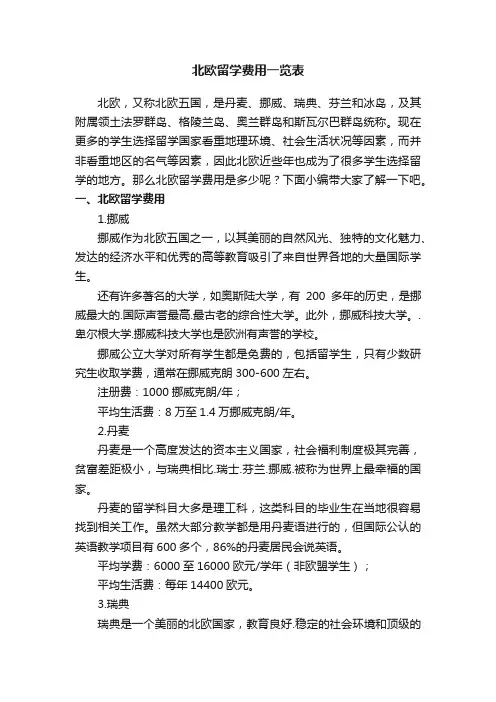 北欧留学费用一览表

北欧，又称北欧五国，是丹麦、挪威、瑞典、芬兰和冰岛，及其附属领土法罗群岛、格陵兰岛、奥兰群岛和斯瓦尔巴群岛统称。现在更多的学生选择留学国家看重地理环境、社会生活状况等因素，而并非看重地区的名气等因素，因此北欧近些年也成为了很多学生选择留学的地方。那么北欧留学费用是多少呢？下面小编带大家了解一下吧。

一、北欧留学费用

1.挪威

挪威作为北欧五国之一，以其美丽的自然风光、独特的文化魅力、发达的经济水平和优秀的高等教育吸引了来自世界各地的大量国际学生。

还有许多著名的大学，如奥斯陆大学，有 200 多年的历史，是挪威最大的.国际声誉最高.最古老的综合性大学。此外，挪威科技大学。.卑尔根大学.挪威科技大学也是欧洲有声誉的学校。

挪威公立大学对所有学生都是免费的，包括留学生，只有少数研究生收取学费，通常在挪威克朗 300-600 左右。

注册费：1000 挪威克朗/年；

平均生活费：8 万至 1.4 万挪威克朗/年。

2.丹麦

丹麦是一个高度发达的资本主义国家，社会福利制度极其完善，贫富差距极小，与瑞典相比.瑞士.芬兰.挪威.被称为世界上最幸福的国家。

丹麦的留学科目大多是理工科，这类科目的毕业生在当地很容易找到相关工作。虽然大部分教学都是用丹麦语进行的，但国际公认的英语教学项目有 600 多个，86%的丹麦居民会说英语。

平均学费：6000 至 16000 欧元/学年（非欧盟学生）；

平均生活费：每年 14400 欧元。

3.瑞典

瑞典是一个美丽的北欧国家，教育良好.稳定的社会环境和顶级的